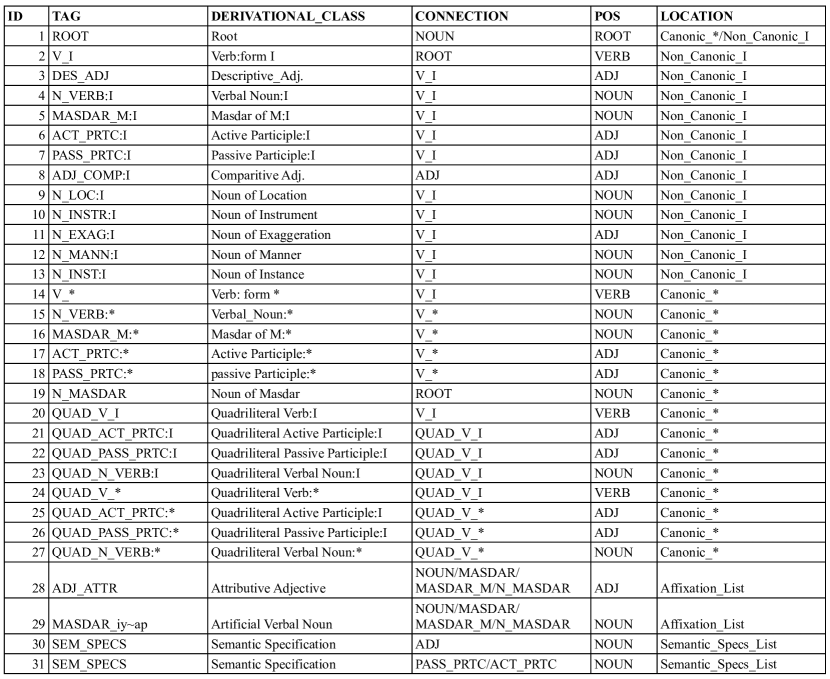 | ID | TAG | DERIVATIONAL_CLASS | CONNECTION | POS | LOCATION |
|---|---|---|---|---|---|
| 1 | ROOT | Root | NOUN | ROOT | Canonic_*/Non_Canonic_I |
| 2 | V_I | Verb:form I | ROOT | VERB | Non_Canonic_I |
| 3 | DES_ADJ | Descriptive_Adj. | V_I | ADJ | Non_Canonic_I |
| 4 | N_VERB:I | Verbal Noun:I | V_I | NOUN | Non_Canonic_I |
| 5 | MASDAR_M:I | Masdar of M:I | V_I | NOUN | Non_Canonic_I |
| 6 | ACT_PRTC:I | Active Participle:I | V_I | ADJ | Non_Canonic_I |
| 7 | PASS_PRTC:I | Passive Participle:I | V_I | ADJ | Non_Canonic_I |
| 8 | ADJ_COMP:I | Comparitive Adj. | ADJ | ADJ | Non_Canonic_I |
| 9 | N_LOC:I | Noun of Location | V_I | NOUN | Non_Canonic_I |
| 10 | N_INSTR:I | Noun of Instrument | V_I | NOUN | Non_Canonic_I |
| 11 | N_EXAG:I | Noun of Exaggeration | V_I | ADJ | Non_Canonic_I |
| 12 | N_MANN:I | Noun of Manner | V_I | NOUN | Non_Canonic_I |
| 13 | N_INST:I | Noun of Instance | V_I | NOUN | Non_Canonic_I |
| 14 | V_* | Verb: form * | V_I | VERB | Canonic_* |
| 15 | N_VERB:* | Verbal_Noun:* | V_* | NOUN | Canonic_* |
| 16 | MASDAR_M:* | Masdar of M:* | V_* | NOUN | Canonic_* |
| 17 | ACT_PRTC:* | Active Participle:* | V_* | ADJ | Canonic_* |
| 18 | PASS_PRTC:* | passive Participle:* | V_* | ADJ | Canonic_* |
| 19 | N_MASDAR | Noun of Masdar | ROOT | NOUN | Canonic_* |
| 20 | QUAD_V_I | Quadriliteral Verb:I | V_I | VERB | Canonic_* |
| 21 | QUAD_ACT_PRTC:I | Quadriliteral Active Participle:I | QUAD_V_I | ADJ | Canonic_* |
| 22 | QUAD_PASS_PRTC:I | Quadriliteral Passive Participle:I | QUAD_V_I | ADJ | Canonic_* |
| 23 | QUAD_N_VERB:I | Quadriliteral Verbal Noun:I | QUAD_V_I | NOUN | Canonic_* |
| 24 | QUAD_V_* | Quadriliteral Verb:* | QUAD_V_I | VERB | Canonic_* |
| 25 | QUAD_ACT_PRTC:* | Quadriliteral Active Participle:I | QUAD_V_* | ADJ | Canonic_* |
| 26 | QUAD_PASS_PRTC:* | Quadriliteral Passive Participle:I | QUAD_V_* | ADJ | Canonic_* |
| 27 | QUAD_N_VERB:* | Quadriliteral Verbal Noun:* | QUAD_V_* | NOUN | Canonic_* |
| 28 | ADJ_ATTR | Attributive Adjective | NOUN/MASDAR/ MASDAR_M/N_MASDAR | ADJ | Affixation_List |
| 29 | MASDAR_iy~ap | Artificial Verbal Noun | NOUN/MASDAR/ MASDAR_M/N_MASDAR | NOUN | Affixation_List |
| 30 | SEM_SPECS | Semantic Specification | ADJ | NOUN | Semantic_Specs_List |
| 31 | SEM_SPECS | Semantic Specification | PASS_PRTC/ACT_PRTC | NOUN | Semantic_Specs_List |